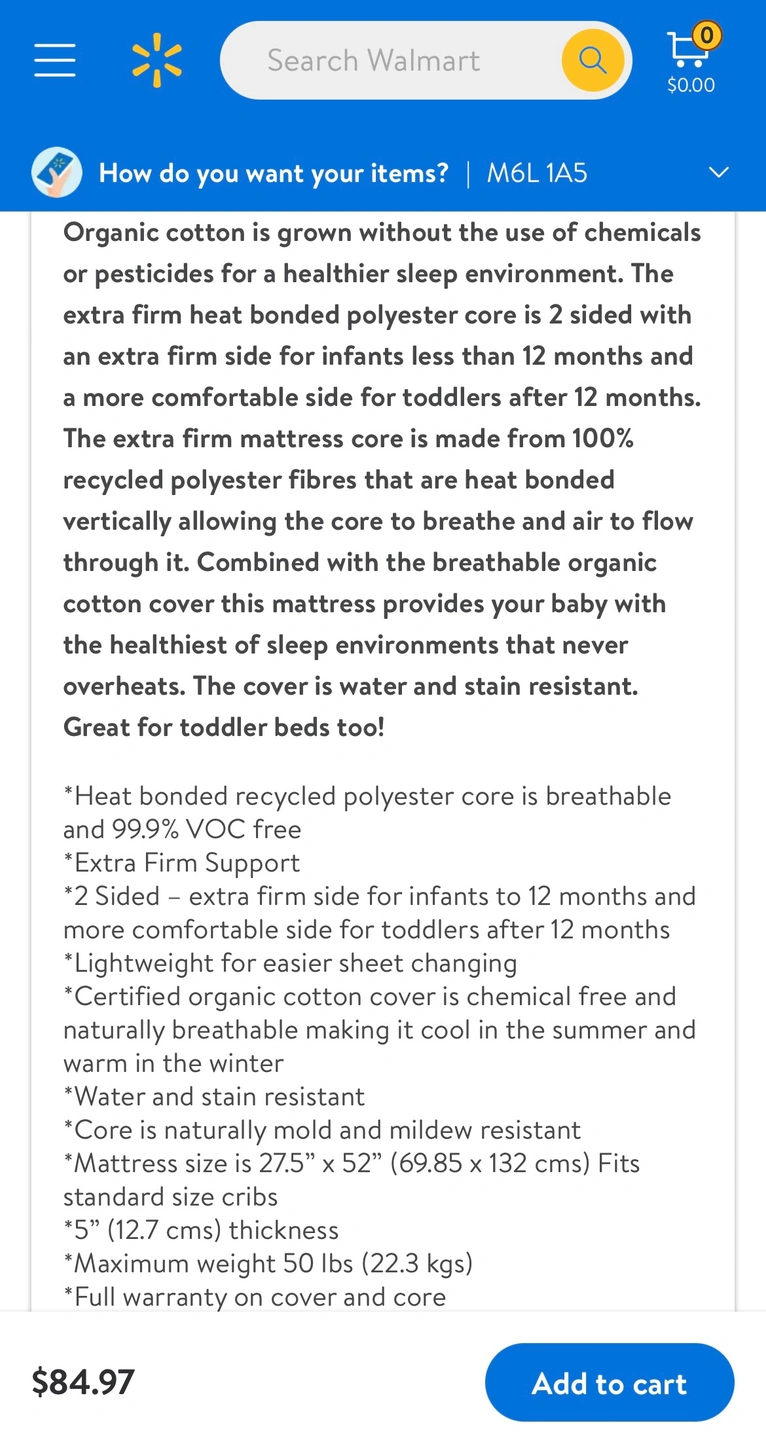 Search Walmart

0
$0.00

How do you want your items? | M6L 1A5

Organic cotton is grown without the use of chemicals or pesticides for a healthier sleep environment. The extra firm heat bonded polyester core is 2 sided with an extra firm side for infants less than 12 months and a more comfortable side for toddlers after 12 months. The extra firm mattress core is made from 100% recycled polyester fibres that are heat bonded vertically allowing the core to breathe and air to flow through it. Combined with the breathable organic cotton cover this mattress provides your baby with the healthiest of sleep environments that never overheats. The cover is water and stain resistant. Great for toddler beds too!

*Heat bonded recycled polyester core is breathable and 99.9% VOC free
*Extra Firm Support
*2 Sided – extra firm side for infants to 12 months and more comfortable side for toddlers after 12 months
*Lightweight for easier sheet changing
*Certified organic cotton cover is chemical free and naturally breathable making it cool in the summer and warm in the winter
*Water and stain resistant
*Core is naturally mold and mildew resistant
*Mattress size is 27.5” x 52” (69.85 x 132 cms) Fits standard size cribs
*5” (12.7 cms) thickness
*Maximum weight 50 lbs (22.3 kgs)
*Full warranty on cover and core

$84.97

Add to cart